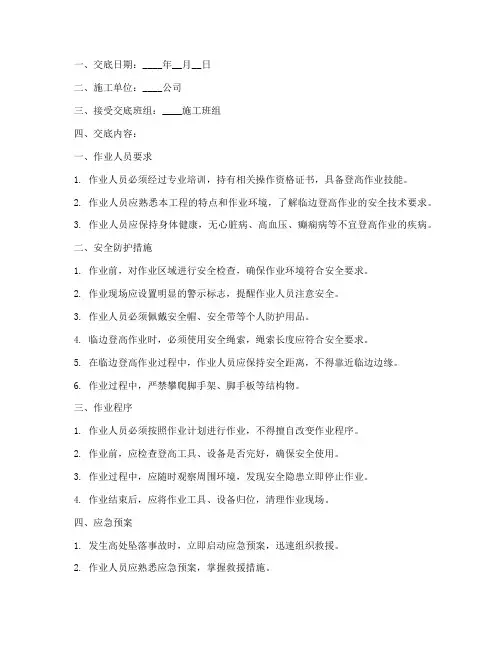 一、交底日期：____年__月__日

二、施工单位：____公司

三、接受交底班组：____施工班组

四、交底内容：

一、作业人员要求

1. 作业人员必须经过专业培训，持有相关操作资格证书，具备登高作业技能。

2. 作业人员应熟悉本工程的特点和作业环境，了解临边登高作业的安全技术要求。

3. 作业人员应保持身体健康，无心脏病、高血压、癫痫病等不宜登高作业的疾病。

二、安全防护措施

1. 作业前，对作业区域进行安全检查，确保作业环境符合安全要求。

2. 作业现场应设置明显的警示标志，提醒作业人员注意安全。

3. 作业人员必须佩戴安全帽、安全带等个人防护用品。

4. 临边登高作业时，必须使用安全绳索，绳索长度应符合安全要求。

5. 在临边登高作业过程中，作业人员应保持安全距离，不得靠近临边边缘。

6. 作业过程中，严禁攀爬脚手架、脚手板等结构物。

三、作业程序

1. 作业人员必须按照作业计划进行作业，不得擅自改变作业程序。

2. 作业前，应检查登高工具、设备是否完好，确保安全使用。

3. 作业过程中，应随时观察周围环境，发现安全隐患立即停止作业。

4. 作业结束后，应将作业工具、设备归位，清理作业现场。

四、应急预案

1. 发生高处坠落事故时，立即启动应急预案，迅速组织救援。

2. 作业人员应熟悉应急预案，掌握救援措施。